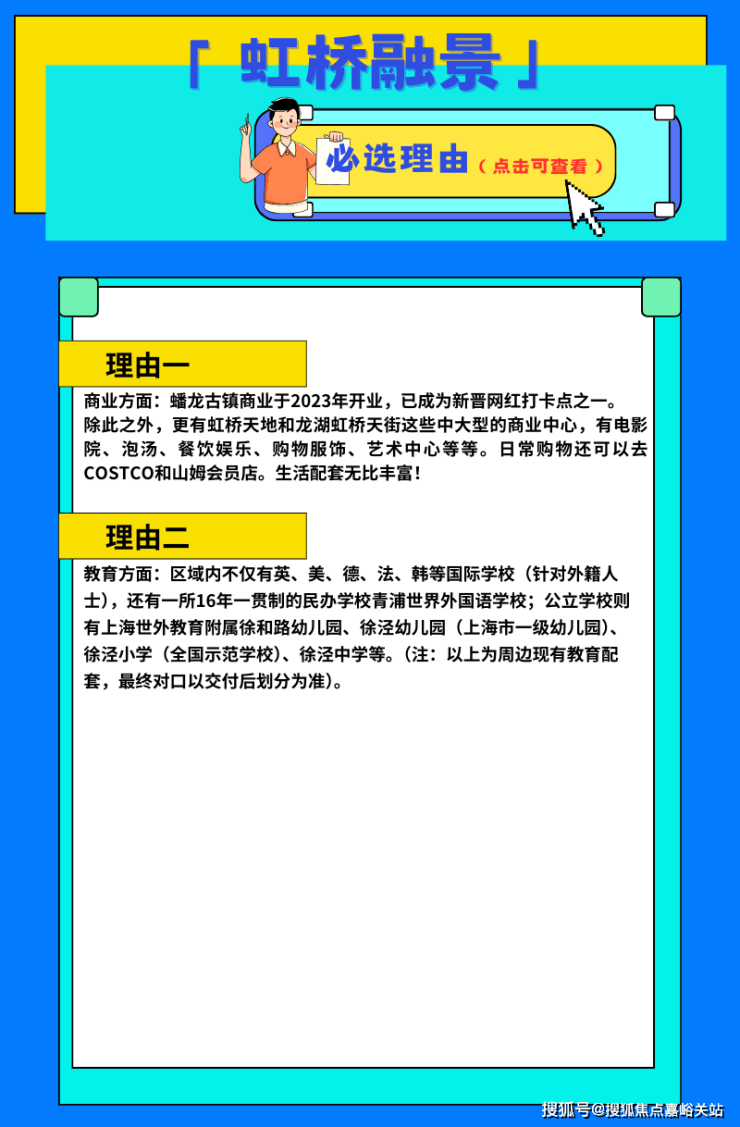 「 虹桥融景 」

必选理由（点击可查看）

理由一

商业方面：蟠龙古镇商业于2023年开业，已成为新晋网红打卡点之一。除此之外，更有虹桥天地和龙湖虹桥天街这些中大型的商业中心，有电影院、泡汤、餐饮娱乐、购物服饰、艺术中心等等。日常购物还可以去COSTCO和山姆会员店。生活配套无比丰富！

理由二

教育方面：区域内不仅有英、美、德、法、韩等国际学校（针对外籍人士），还有一所16年一贯制的民办学校青浦世界外国语学校；公立学校则有上海世外教育附属徐和路幼儿园、徐泾幼儿园（上海市一级幼儿园）、徐泾小学（全国示范学校）、徐泾中学等。（注：以上为周边现有教育配套，最终对口以交付后划分为准）。

搜狐号@搜狐焦点嘉峪关站